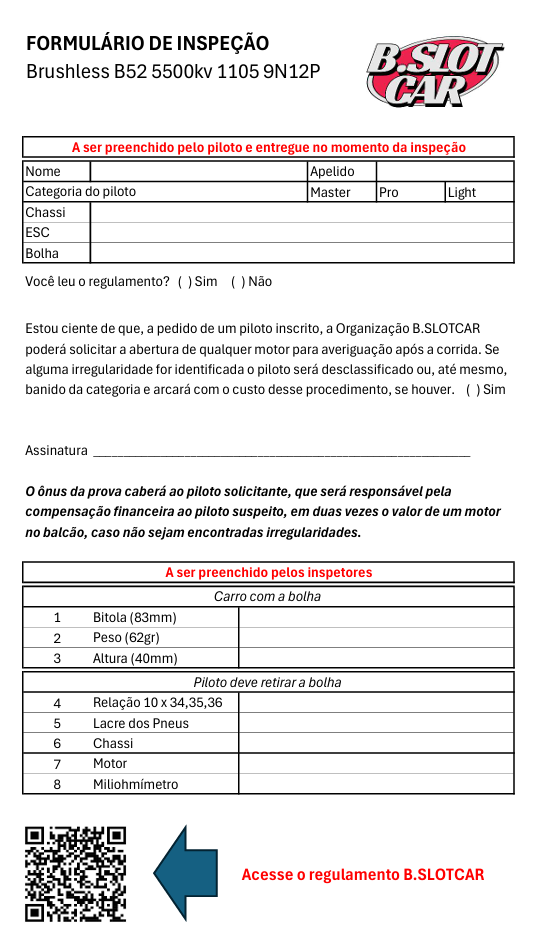 FORMULÁRIO DE INSPEÇÃO
Brushless B52 5500kv 1105 9N12P

B.SLOT CAR

| A ser preenchido pelo piloto e entregue no momento da inspeção | | | | |
|---|---|---|---|---|
| Nome | | Apelido | | |
| Categoria do piloto | | Master | Pro | Light |
| Chassi | | | | |
| ESC | | | | |
| Bolha | | | | |

Você leu o regulamento? ( ) Sim ( ) Não

Estou ciente de que, a pedido de um piloto inscrito, a Organização B.SLOTCAR poderá solicitar a abertura de qualquer motor para averiguação após a corrida. Se alguma irregularidade for identificada o piloto será desclassificado ou, até mesmo, banido da categoria e arcará com o custo desse procedimento, se houver. ( ) Sim

Assinatura ___________________________________________________

O ônus da prova caberá ao piloto solicitante, que será responsável pela compensação financeira ao piloto suspeito, em duas vezes o valor de um motor no balcão, caso não sejam encontradas irregularidades.

| A ser preenchido pelos inspetores | | |
|---|---|---|
| Carro com a bolha | | |
| 1 | Bitola (83mm) | |
| 2 | Peso (62gr) | |
| 3 | Altura (40mm) | |
| Piloto deve retirar a bolha | | |
| 4 | Relação 10 x 34,35,36 | |
| 5 | Lacre dos Pneus | |
| 6 | Chassi | |
| 7 | Motor | |
| 8 | Miliohmímetro | |

Acesse o regulamento B.SLOTCAR